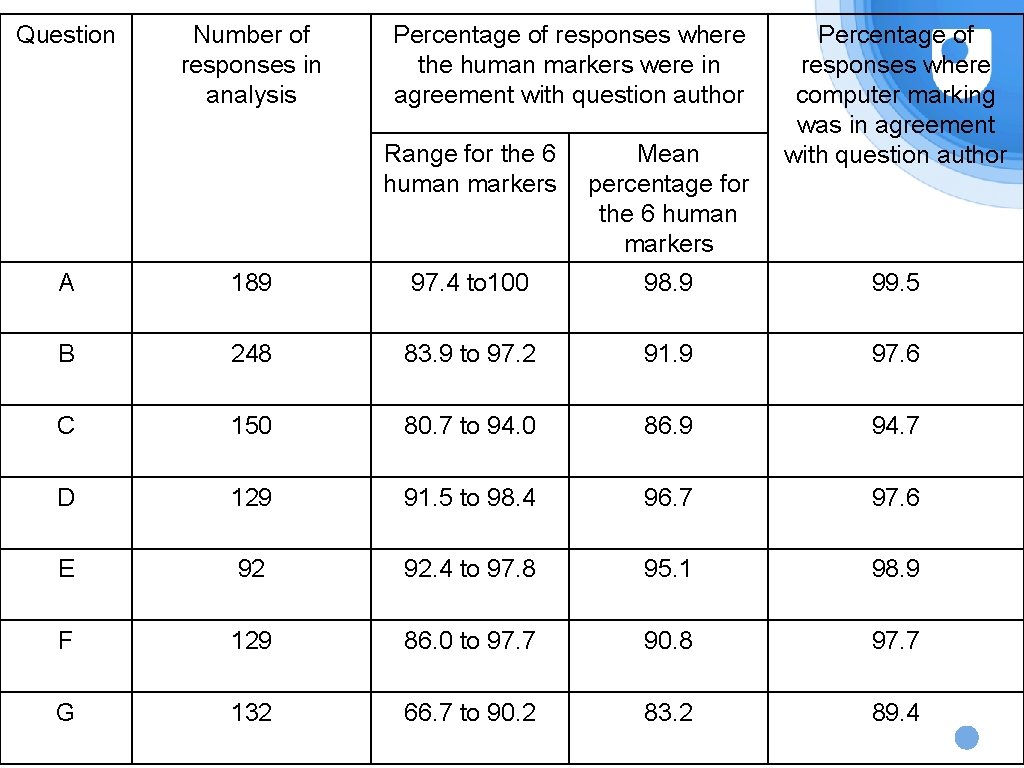 | Question | Number of responses in analysis | Percentage of responses where the human markers were in agreement with question author: Range for the 6 human markers | Percentage of responses where the human markers were in agreement with question author: Mean percentage for the 6 human markers | Percentage of responses where computer marking was in agreement with question author |
|---|---|---|---|---|
| A | 189 | 97.4 to100 | 98.9 | 99.5 |
| B | 248 | 83.9 to 97.2 | 91.9 | 97.6 |
| C | 150 | 80.7 to 94.0 | 86.9 | 94.7 |
| D | 129 | 91.5 to 98.4 | 96.7 | 97.6 |
| E | 92 | 92.4 to 97.8 | 95.1 | 98.9 |
| F | 129 | 86.0 to 97.7 | 90.8 | 97.7 |
| G | 132 | 66.7 to 90.2 | 83.2 | 89.4 |